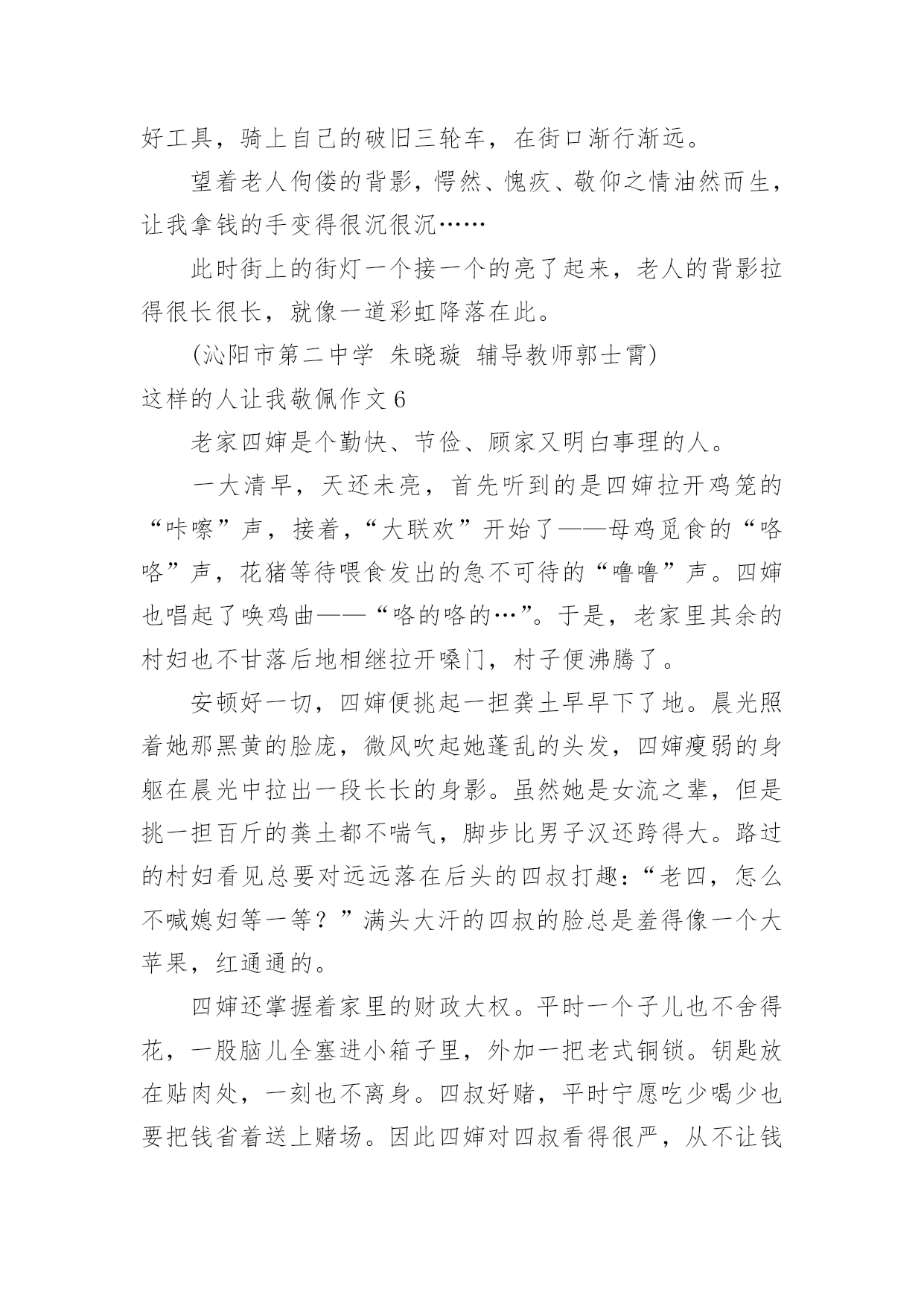 好工具，骑上自己的破旧三轮车，在街口渐行渐远。

望着老人佝偻的背影，愕然、愧疚、敬仰之情油然而生，让我拿钱的手变得很沉很沉……

此时街上的街灯一个接一个的亮了起来，老人的背影拉得很长很长，就像一道彩虹降落在此。

(沁阳市第二中学 朱晓璇 辅导教师郭士霄)

这样的人让我敬佩作文 6

老家四婶是个勤快、节俭、顾家又明白事理的人。

一大清早，天还未亮，首先听到的是四婶拉开鸡笼的“咔嚓”声，接着，“大联欢”开始了——母鸡觅食的“咯咯”声，花猪等待喂食发出的急不可待的“噜噜”声。四婶也唱起了唤鸡曲——“咯的咯的…”。于是，老家里其余的村妇也不甘落后地相继拉开嗓门，村子便沸腾了。

安顿好一切，四婶便挑起一担粪土早早下了地。晨光照着她那黑黄的脸庞，微风吹起她蓬乱的头发，四婶瘦弱的身躯在晨光中拉出一段长长的身影。虽然她是女流之辈，但是挑一担百斤的粪土都不喘气，脚步比男子汉还跨得大。路过的村妇看见总要对远远落在后头的四叔打趣：“老四，怎么不喊媳妇等一等？”满头大汗的四叔的脸总是羞得像一个大苹果，红通通的。

四婶还掌握着家里的财政大权。平时一个子儿也不舍得花，一股脑儿全塞进小箱子里，外加一把老式铜锁。钥匙放在贴肉处，一刻也不离身。四叔好赌，平时宁愿吃少喝少也要把钱省着送上赌场。因此四婶对四叔看得很严，从不让钱